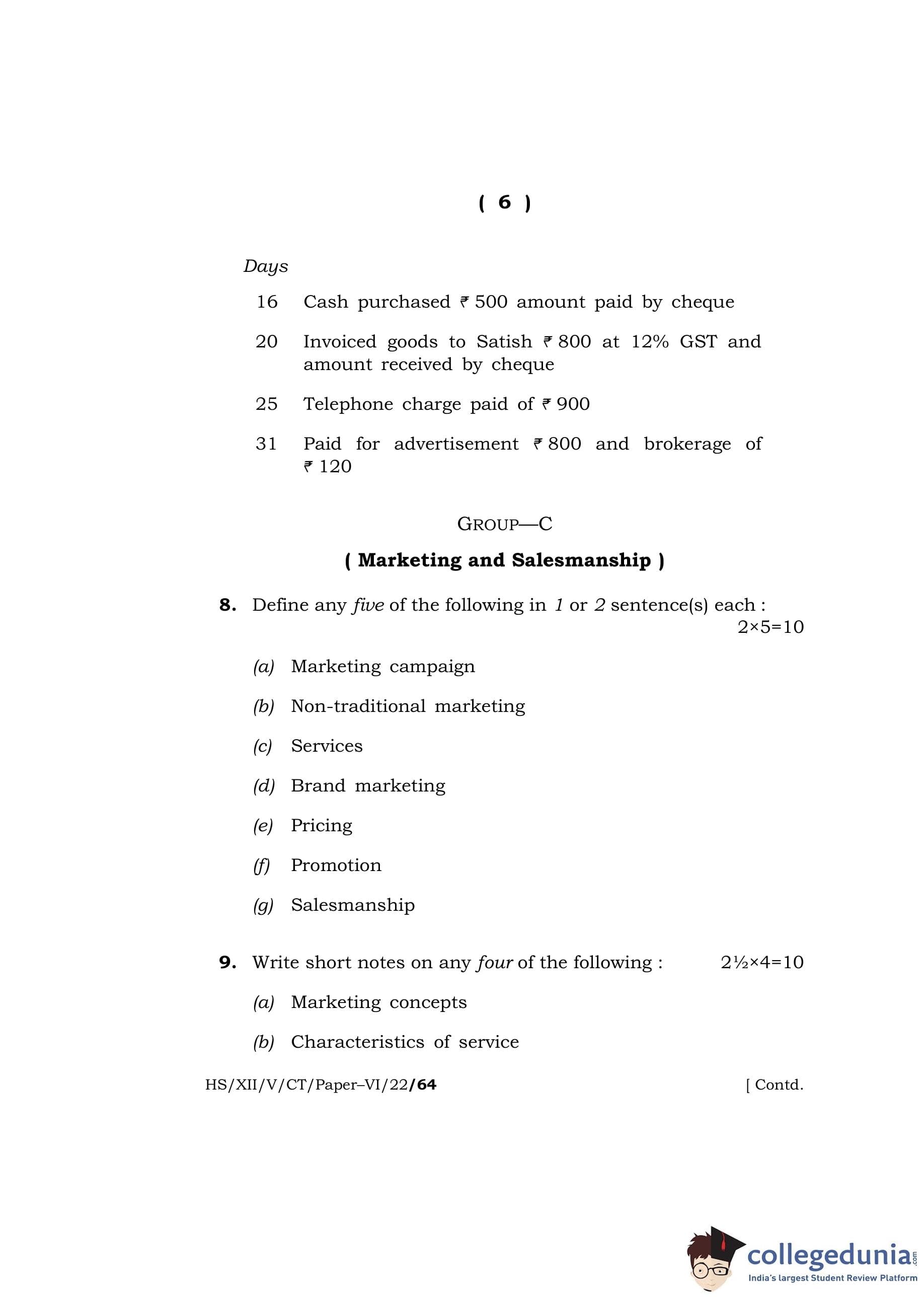 ( 6 )

Days

16 Cash purchased ₹ 500 amount paid by cheque

20 Invoiced goods to Satish ₹ 800 at 12% GST and amount received by cheque

25 Telephone charge paid of ₹ 900

31 Paid for advertisement ₹ 800 and brokerage of ₹ 120

GROUP—C

( Marketing and Salesmanship )

8. Define any five of the following in 1 or 2 sentence(s) each : 2×5=10

(a) Marketing campaign

(b) Non-traditional marketing

(c) Services

(d) Brand marketing

(e) Pricing

(f) Promotion

(g) Salesmanship

9. Write short notes on any four of the following : 2½×4=10

(a) Marketing concepts

(b) Characteristics of service

HS/XII/V/CT/Paper–VI/22/64 [ Contd.

collegedunia.com
India's largest Student Review Platform